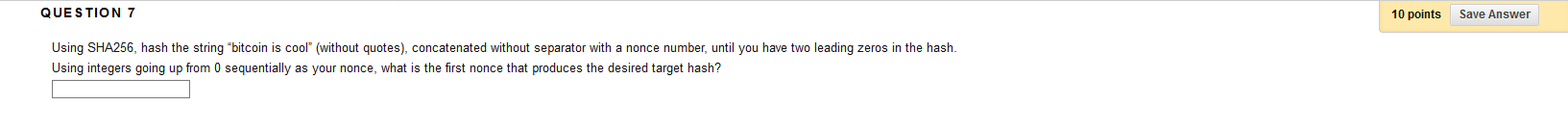 QUESTION 7

10 points Save Answer

Using SHA256, hash the string "bitcoin is cool" (without quotes), concatenated without separator with a nonce number, until you have two leading zeros in the hash.

Using integers going up from 0 sequentially as your nonce, what is the first nonce that produces the desired target hash?